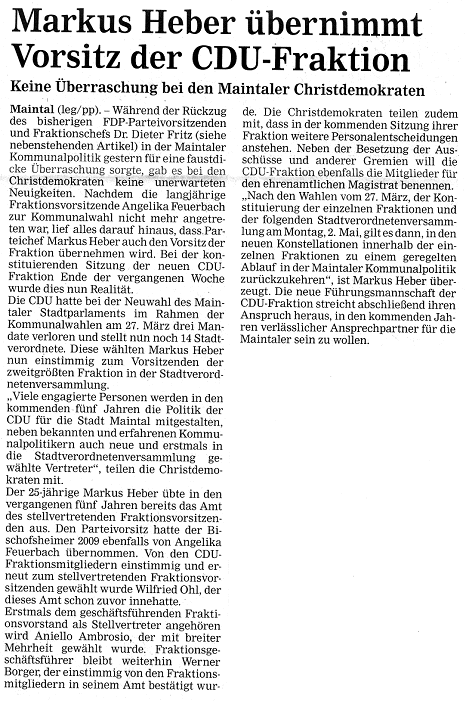 Markus Heber übernimmt Vorsitz der CDU-Fraktion

Keine Überraschung bei den Maintaler Christdemokraten

Maintal (leg/pp). – Während der Rückzug des bisherigen FDP-Parteivorsitzenden und Fraktionschefs Dr. Dieter Fritz (siehe nebenstehenden Artikel) in der Maintaler Kommunalpolitik gestern für eine faustdicke Überraschung sorgte, gab es bei den Christdemokraten keine unerwarteten Neuigkeiten. Nachdem die langjährige Fraktionsvorsitzende Angelika Feuerbach zur Kommunalwahl nicht mehr angetreten war, lief alles darauf hinaus, dass Parteichef Markus Heber auch den Vorsitz der Fraktion übernehmen wird. Bei der konstituierenden Sitzung der neuen CDU-Fraktion Ende der vergangenen Woche wurde dies nun Realität.

Die CDU hatte bei der Neuwahl des Maintaler Stadtparlaments im Rahmen der Kommunalwahlen am 27. März drei Mandate verloren und stellt nun noch 14 Stadtverordnete. Diese wählten Markus Heber nun einstimmig zum Vorsitzenden der zweitgrößten Fraktion in der Stadtverordnetenversammlung.

„Viele engagierte Personen werden in den kommenden fünf Jahren die Politik der CDU für die Stadt Maintal mitgestalten, neben bekannten und erfahrenen Kommunalpolitikern auch neue und erstmals in die Stadtverordnetenversammlung gewählte Vertreter“, teilen die Christdemokraten mit.

Der 25-jährige Markus Heber übte in den vergangenen fünf Jahren bereits das Amt des stellvertretenden Fraktionsvorsitzenden aus. Den Parteivorsitz hatte der Bischofsheimer 2009 ebenfalls von Angelika Feuerbach übernommen. Von den CDU-Fraktionsmitgliedern einstimmig und erneut zum stellvertretenden Fraktionsvorsitzenden gewählt wurde Wilfried Ohl, der dieses Amt schon zuvor innehatte.

Erstmals dem geschäftsführenden Fraktionsvorstand als Stellvertreter angehören wird Aniello Ambrosio, der mit breiter Mehrheit gewählt wurde. Fraktionsgeschäftsführer bleibt weiterhin Werner Borger, der einstimmig von den Fraktionsmitgliedern in seinem Amt bestätigt wurde. Die Christdemokraten teilen zudem mit, dass in der kommenden Sitzung ihrer Fraktion weitere Personalentscheidungen anstehen. Neben der Besetzung der Ausschüsse und anderer Gremien will die CDU-Fraktion ebenfalls die Mitglieder für den ehrenamtlichen Magistrat benennen.

„Nach den Wahlen vom 27. März, der Konstituierung der einzelnen Fraktionen und der folgenden Stadtverordnetenversammlung am Montag, 2. Mai, gilt es dann, in den neuen Konstellationen innerhalb der einzelnen Fraktionen zu einem geregelten Ablauf in der Maintaler Kommunalpolitik zurückzukehren“, ist Markus Heber überzeugt. Die neue Führungsmannschaft der CDU-Fraktion streicht abschließend ihren Anspruch heraus, in den kommenden Jahren verlässlicher Ansprechpartner für die Maintaler sein zu wollen.